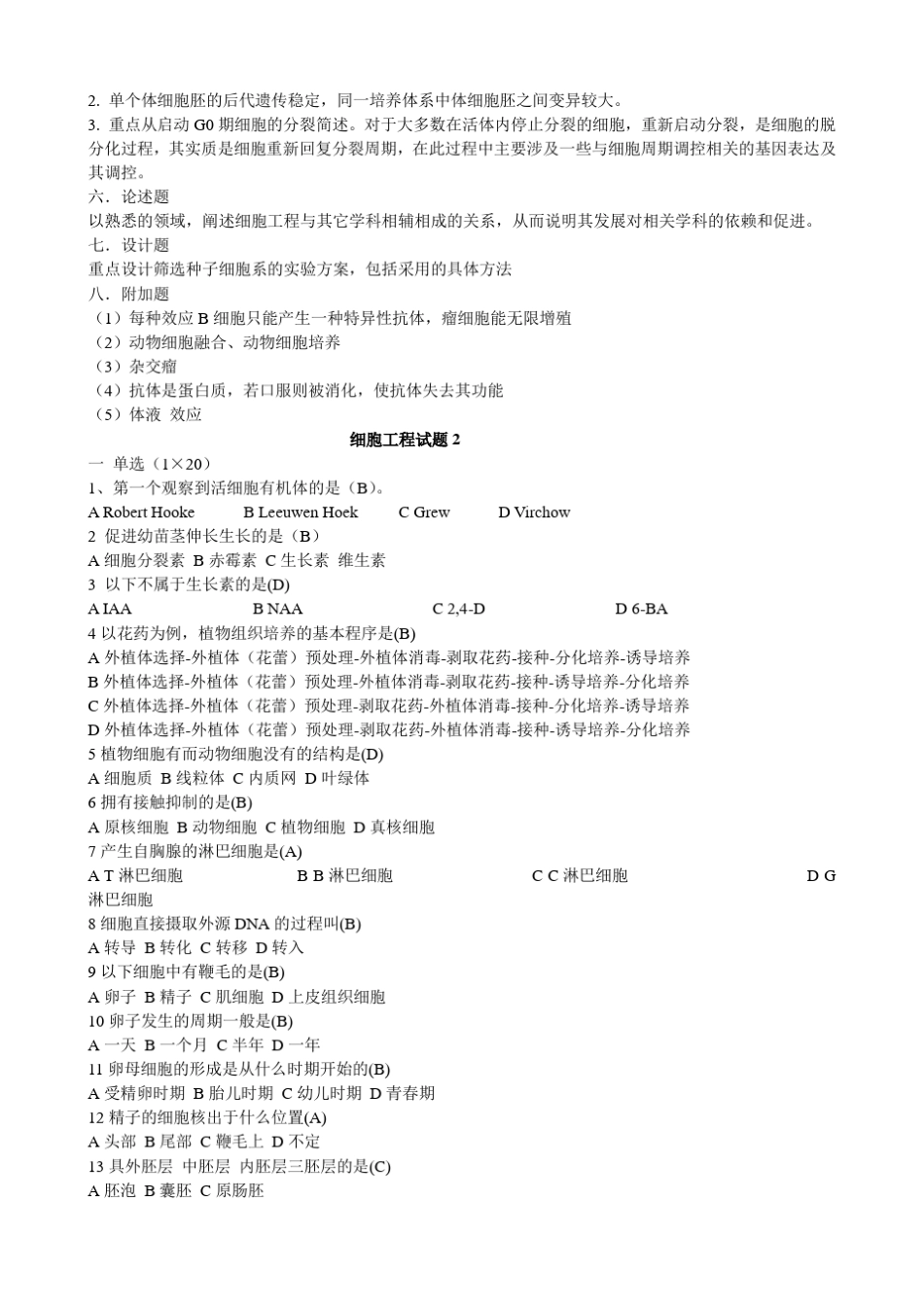 2. 单个体细胞胚的后代遗传稳定，同一培养体系中体细胞胚之间变异较大。
3. 重点从启动 G0 期细胞的分裂简述。对于大多数在活体内停止分裂的细胞，重新启动分裂，是细胞的脱分化过程，其实质是细胞重新回复分裂周期，在此过程中主要涉及一些与细胞周期调控相关的基因表达及其调控。
六. 论述题
以熟悉的领域，阐述细胞工程与其它学科相辅相成的关系，从而说明其发展对相关学科的依赖和促进。
七. 设计题
重点设计筛选种子细胞系的实验方案，包括采用的具体方法
八. 附加题
（1）每种效应 B 细胞只能产生一种特异性抗体，瘤细胞能无限增殖
（2）动物细胞融合、动物细胞培养
（3）杂交瘤
（4）抗体是蛋白质，若口服则被消化，使抗体失去其功能
（5）体液 效应

细胞工程试题 2

一 单选（1×20）
1、第一个观察到活细胞有机体的是（B）。
A Robert Hooke B Leeuwen Hoek C Grew D Virchow
2 促进幼苗茎伸长生长的是（B）
A 细胞分裂素 B 赤霉素 C 生长素 维生素
3 以下不属于生长素的是(D)
A IAA B NAA C 2,4-D D 6-BA
4 以花药为例，植物组织培养的基本程序是(B)
A 外植体选择-外植体（花蕾）预处理-外植体消毒-剥取花药-接种-分化培养-诱导培养
B 外植体选择-外植体（花蕾）预处理-外植体消毒-剥取花药-接种-诱导培养-分化培养
C 外植体选择-外植体（花蕾）预处理-剥取花药-外植体消毒-接种-分化培养-诱导培养
D 外植体选择-外植体（花蕾）预处理-剥取花药-外植体消毒-接种-诱导培养-分化培养
5 植物细胞有而动物细胞没有的结构是(D)
A 细胞质 B 线粒体 C 内质网 D 叶绿体
6 拥有接触抑制的是(B)
A 原核细胞 B 动物细胞 C 植物细胞 D 真核细胞
7 产生自胸腺的淋巴细胞是(A)
A T 淋巴细胞 B B 淋巴细胞 C C 淋巴细胞 D G 淋巴细胞
8 细胞直接摄取外源 DNA 的过程叫(B)
A 转导 B 转化 C 转移 D 转入
9 以下细胞中有鞭毛的是(B)
A 卵子 B 精子 C 肌细胞 D 上皮组织细胞
10 卵子发生的周期一般是(B)
A 一天 B 一个月 C 半年 D 一年
11 卵母细胞的形成是从什么时期开始的(B)
A 受精卵时期 B 胎儿时期 C 幼儿时期 D 青春期
12 精子的细胞核出于什么位置(A)
A 头部 B 尾部 C 鞭毛上 D 不定
13 具外胚层 中胚层 内胚层三胚层的是(C)
A 胚泡 B 囊胚 C 原肠胚